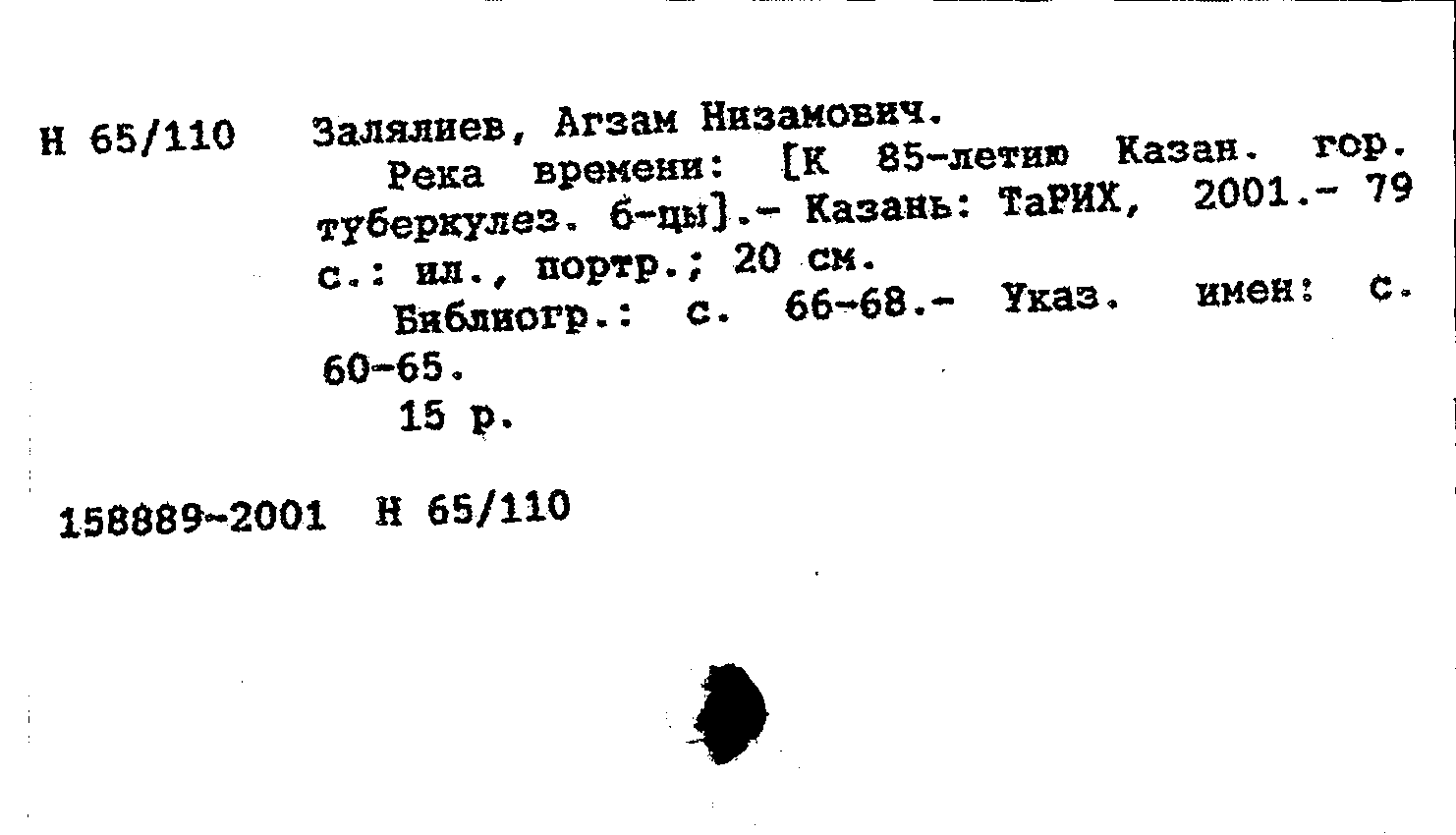 Н 65/110

Залялиев, Агзам Низамович.

Река времени: [К 85-летию Казан. гор. туберкулез. б-цы].- Казань: ТаРИХ, 2001.- 79 с.: ил., портр.; 20 см.

Библиогр.: с. 66-68.- Указ. имен: с. 60-65.

15 р.

158889-2001 Н 65/110